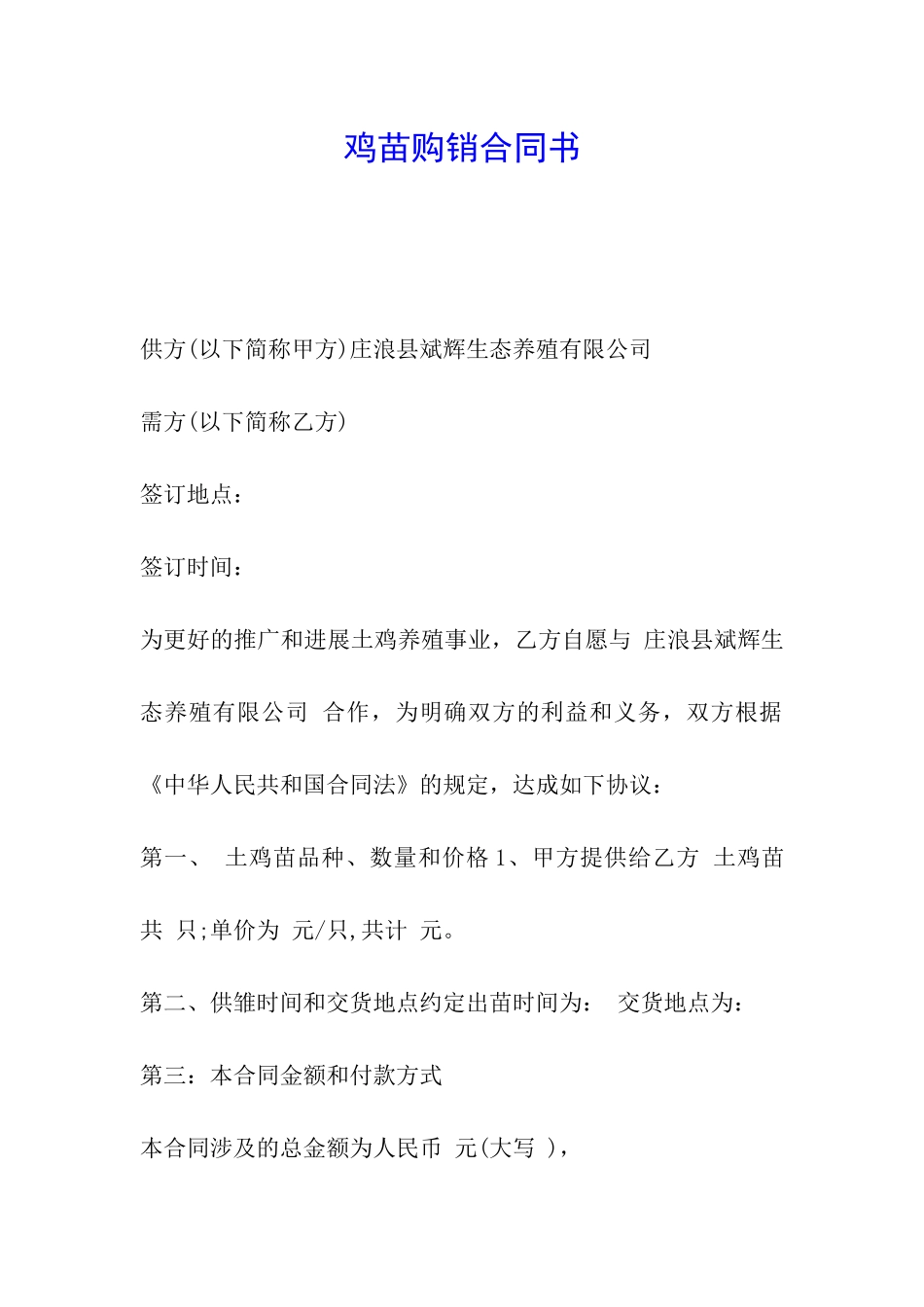 鸡苗购销合同书

供方(以下简称甲方)庄浪县斌辉生态养殖有限公司

需方(以下简称乙方)

签订地点：

签订时间：

为更好的推广和进展土鸡养殖事业，乙方自愿与 庄浪县斌辉生态养殖有限公司 合作，为明确双方的利益和义务，双方根据《中华人民共和国合同法》的规定，达成如下协议：

第一、 土鸡苗品种、数量和价格 1、甲方提供给乙方 土鸡苗共 只;单价为 元/只,共计 元。

第二、供雏时间和交货地点约定出苗时间为： 交货地点为：

第三：本合同金额和付款方式

本合同涉及的总金额为人民币 元(大写 )，